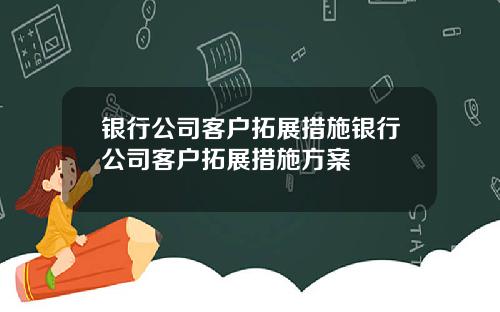 银行公司客户拓展措施银行公司客户拓展措施方案

STAT